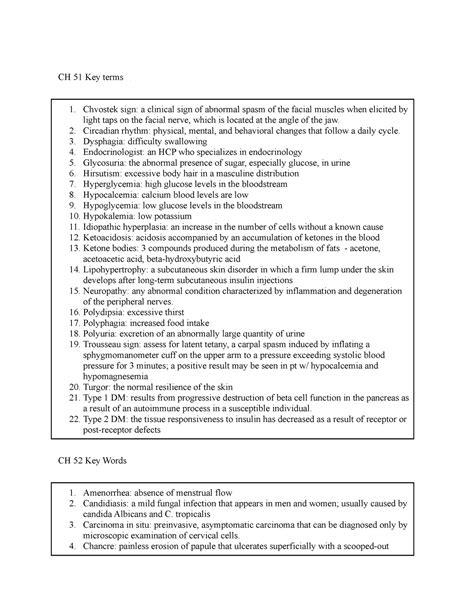 CH 51 Key terms

1. Chvostek sign: a clinical sign of abnormal spasm of the facial muscles when elicited by light taps on the facial nerve, which is located at the angle of the jaw.
2. Circadian rhythm: physical, mental, and behavioral changes that follow a daily cycle.
3. Dysphagia: difficulty swallowing
4. Endocrinologist: an HCP who specializes in endocrinology
5. Glycosuria: the abnormal presence of sugar, especially glucose, in urine
6. Hirsutism: excessive body hair in a masculine distribution
7. Hyperglycemia: high glucose levels in the bloodstream
8. Hypocalcemia: calcium blood levels are low
9. Hypoglycemia: low glucose levels in the bloodstream
10. Hypokalemia: low potassium
11. Idiopathic hyperplasia: an increase in the number of cells without a known cause
12. Ketoacidosis: acidosis accompanied by an accumulation of ketones in the blood
13. Ketone bodies: 3 compounds produced during the metabolism of fats - acetone, acetoacetic acid, beta-hydroxybutyric acid
14. Lipohypertrophy: a subcutaneous skin disorder in which a firm lump under the skin develops after long-term subcutaneous insulin injections
15. Neuropathy: any abnormal condition characterized by inflammation and degeneration of the peripheral nerves.
16. Polydipsia: excessive thirst
17. Polyphagia: increased food intake
18. Polyuria: excretion of an abnormally large quantity of urine
19. Trousseau sign: assess for latent tetany, a carpal spasm induced by inflating a sphygmomanometer cuff on the upper arm to a pressure exceeding systolic blood pressure for 3 minutes; a positive result may be seen in pt w/ hypocalcemia and hypomagnesemia
20. Turgor: the normal resilience of the skin
21. Type 1 DM: results from progressive destruction of beta cell function in the pancreas as a result of an autoimmune process in a susceptible individual.
22. Type 2 DM: the tissue responsiveness to insulin has decreased as a result of receptor or post-receptor defects

CH 52 Key Words

1. Amenorrhea: absence of menstrual flow
2. Candidiasis: a mild fungal infection that appears in men and women; usually caused by candida Albicans and C. tropicalis
3. Carcinoma in situ: preinvasive, asymptomatic carcinoma that can be diagnosed only by microscopic examination of cervical cells.
4. Chancre: painless erosion of papule that ulcerates superficially with a scooped-out